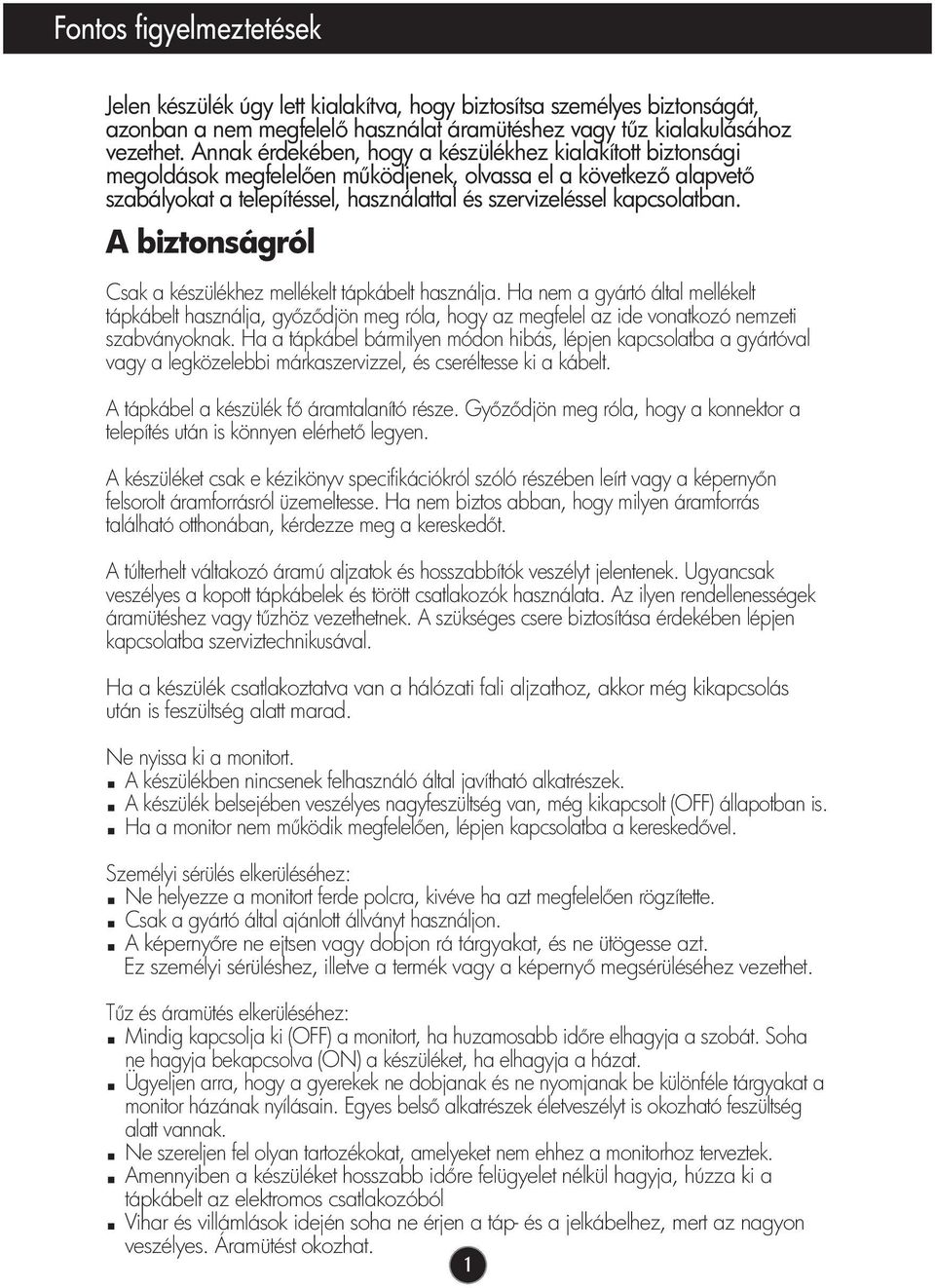 Fontos figyelmeztetések

Jelen készülék úgy lett kialakítva, hogy biztosítsa személyes biztonságát, azonban a nem megfelelő használat áramütéshez vagy tűz kialakulásához vezethet. Annak érdekében, hogy a készülékhez kialakított biztonsági megoldások megfelelően működjenek, olvassa el a következő alapvető szabályokat a telepítéssel, használattal és szervizeléssel kapcsolatban.

A biztonságról

Csak a készülékhez mellékelt tápkábelt használja. Ha nem a gyártó által mellékelt tápkábelt használja, győződjön meg róla, hogy az megfelel az ide vonatkozó nemzeti szabványoknak. Ha a tápkábel bármilyen módon hibás, lépjen kapcsolatba a gyártóval vagy a legközelebbi márkaszervizzel, és cseréltesse ki a kábelt.

A tápkábel a készülék fő áramtalanító része. Győződjön meg róla, hogy a konnektor a telepítés után is könnyen elérhető legyen.

A készüléket csak e kézikönyv specifikációkról szóló részében leírt vagy a képernyőn felsorolt áramforrásról üzemeltesse. Ha nem biztos abban, hogy milyen áramforrás található otthonában, kérdezze meg a kereskedőt.

A túlterhelt váltakozó áramú aljzatok és hosszabbítók veszélyt jelentenek. Ugyancsak veszélyes a kopott tápkábelek és törött csatlakozók használata. Az ilyen rendellenességek áramütéshez vagy tűzhöz vezethetnek. A szükséges csere biztosítása érdekében lépjen kapcsolatba szerviztechnikusával.

Ha a készülék csatlakoztatva van a hálózati fali aljzathoz, akkor még kikapcsolás után is feszültség alatt marad.

Ne nyissa ki a monitort.
■ A készülékben nincsenek felhasználó által javítható alkatrészek.
■ A készülék belsejében veszélyes nagyfeszültség van, még kikapcsolt (OFF) állapotban is.
■ Ha a monitor nem működik megfelelően, lépjen kapcsolatba a kereskedővel.

Személyi sérülés elkerüléséhez:
■ Ne helyezze a monitort ferde polcra, kivéve ha azt megfelelően rögzítette.
■ Csak a gyártó által ajánlott állványt használjon.
■ A képernyőre ne ejtsen vagy dobjon rá tárgyakat, és ne ütögesse azt. Ez személyi sérüléshez, illetve a termék vagy a képernyő megsérüléséhez vezethet.

Tűz és áramütés elkerüléséhez:
■ Mindig kapcsolja ki (OFF) a monitort, ha huzamosabb időre elhagyja a szobát. Soha ne hagyja bekapcsolva (ON) a készüléket, ha elhagyja a házat.
■ Ügyeljen arra, hogy a gyerekek ne dobjanak és ne nyomjanak be különféle tárgyakat a monitor házának nyílásain. Egyes belső alkatrészek életveszélyt is okozható feszültség alatt vannak.
■ Ne szereljen fel olyan tartozékokat, amelyeket nem ehhez a monitorhoz terveztek.
■ Amennyiben a készüléket hosszabb időre felügyelet nélkül hagyja, húzza ki a tápkábelt az elektromos csatlakozóból
■ Vihar és villámlások idején soha ne érjen a táp- és a jelkábelhez, mert az nagyon veszélyes. Áramütést okozhat.

1